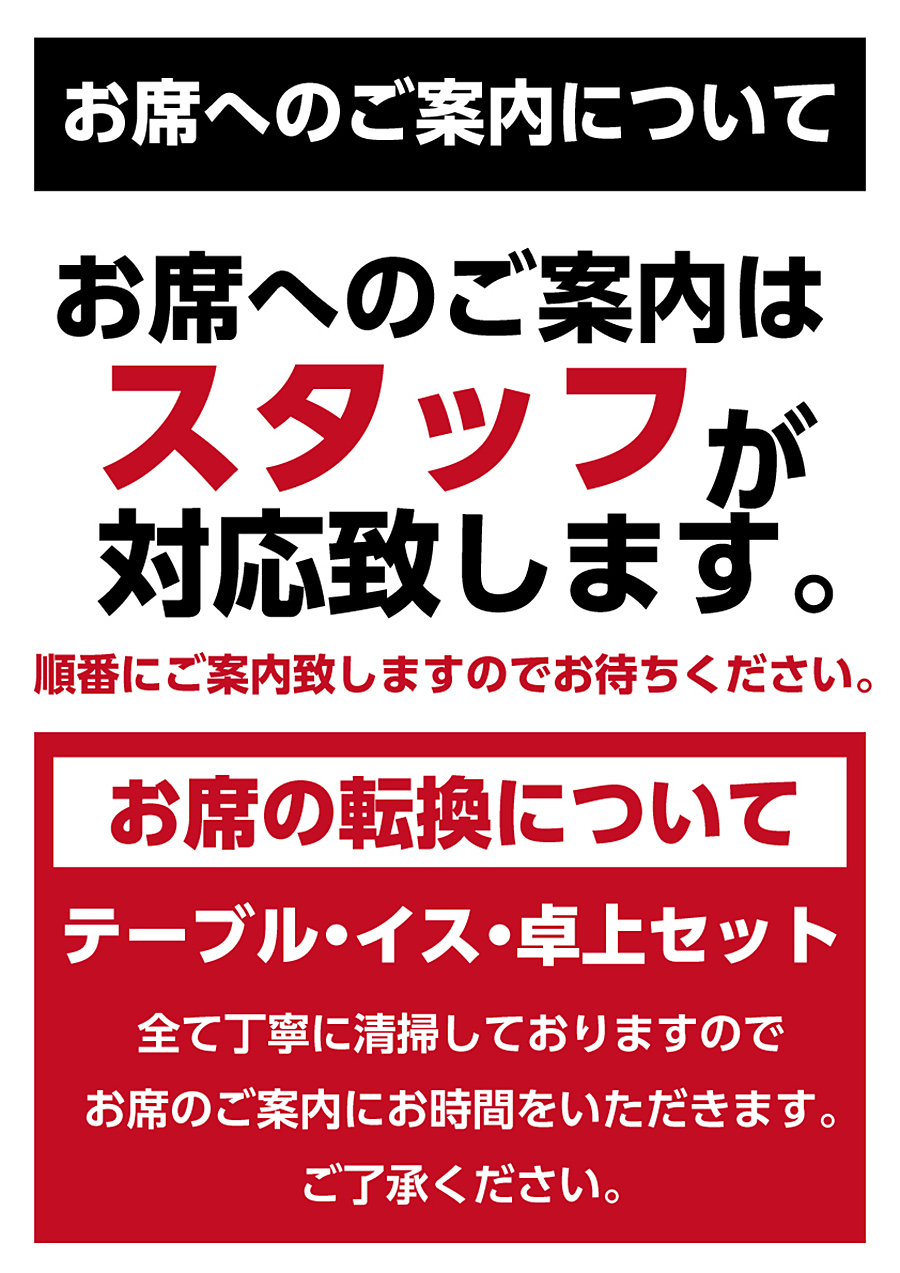 お席へのご案内について

お席へのご案内は
スタッフが
対応致します。

順番にご案内致しますのでお待ちください。

お席の転換について

テーブル・イス・卓上セット

全て丁寧に清掃しておりますので
お席のご案内にお時間をいただきます。
ご了承ください。